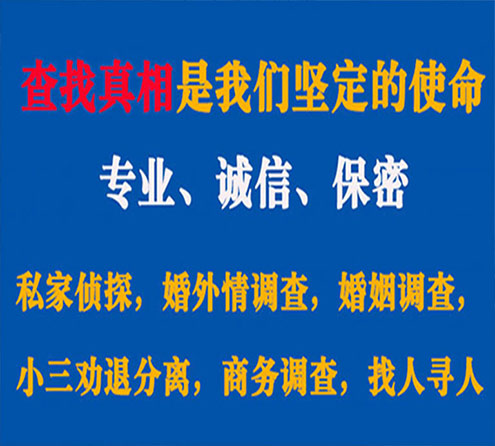 查找真相是我们坚定的使命

专业、诚信、保密

私家侦探，婚外情调查，婚姻调查，

小三劝退分离，商务调查，找人寻人